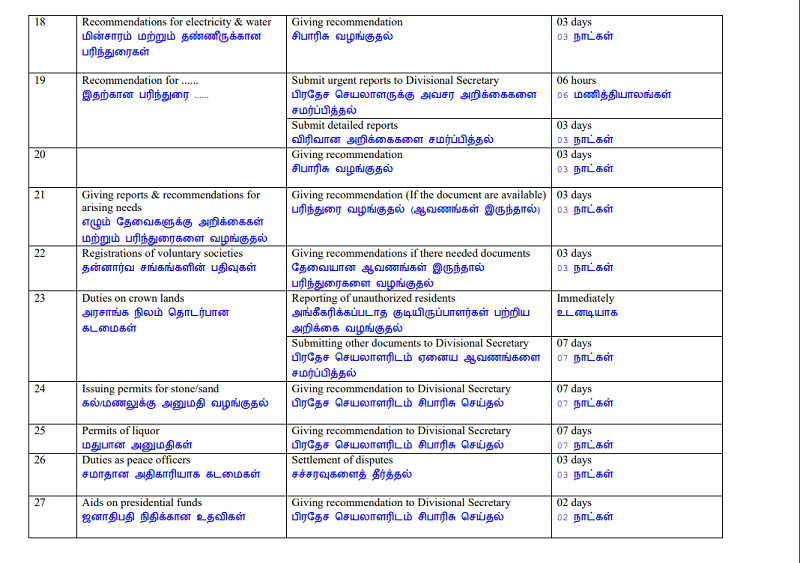 | 18 | Recommendations for electricity & water மின்சாரம் மற்றும் தண்ணீருக்கான பரிந்துரைகள் | Giving recommendation சிபாரிசு வழங்குதல் | 03 days 03 நாட்கள் |
|---|---|---|---|
| 19 | Recommendation for ...... இதற்கான பரிந்துரை ...... | Submit urgent reports to Divisional Secretary பிரதேச செயலாளருக்கு அவசர அறிக்கைகளை சமர்ப்பித்தல் | 06 hours 06 மணித்தியாலங்கள் |
|  |  | Submit detailed reports விரிவான அறிக்கைகளை சமர்ப்பித்தல் | 03 days 03 நாட்கள் |
| 20 |  | Giving recommendation சிபாரிசு வழங்குதல் | 03 days 03 நாட்கள் |
| 21 | Giving reports & recommendations for arising needs எழும் தேவைகளுக்கு அறிக்கைகள் மற்றும் பரிந்துரைகளை வழங்குதல் | Giving recommendation (If the document are available) பரிந்துரை வழங்குதல் (ஆவணங்கள் இருந்தால்) | 03 days 03 நாட்கள் |
| 22 | Registrations of voluntary societies தன்னார்வ சங்கங்களின் பதிவுகள் | Giving recommendations if there needed documents தேவையான ஆவணங்கள் இருந்தால் பரிந்துரைகளை வழங்குதல் | 03 days 03 நாட்கள் |
| 23 | Duties on crown lands அரசாங்க நிலம் தொடர்பான கடமைகள் | Reporting of unauthorized residents அங்கீகரிக்கப்படாத குடியிருப்பாளர்கள் பற்றிய அறிக்கை வழங்குதல் | Immediately உடனடியாக |
|  |  | Submitting other documents to Divisional Secretary பிரதேச செயலாளரிடம் ஏனைய ஆவணங்களை சமர்ப்பித்தல் | 07 days 07 நாட்கள் |
| 24 | Issuing permits for stone/sand கல்/மணலுக்கு அனுமதி வழங்குதல் | Giving recommendation to Divisional Secretary பிரதேச செயலாளரிடம் சிபாரிசு செய்தல் | 07 days 07 நாட்கள் |
| 25 | Permits of liquor மதுபான அனுமதிகள் | Giving recommendation to Divisional Secretary பிரதேச செயலாளரிடம் சிபாரிசு செய்தல் | 07 days 07 நாட்கள் |
| 26 | Duties as peace officers சமாதான அதிகாரியாக கடமைகள் | Settlement of disputes சச்சரவுகளைத் தீர்த்தல் | 03 days 03 நாட்கள் |
| 27 | Aids on presidential funds ஜனாதிபதி நிதிக்கான உதவிகள் | Giving recommendation to Divisional Secretary பிரதேச செயலாளரிடம் சிபாரிசு செய்தல் | 02 days 02 நாட்கள் |